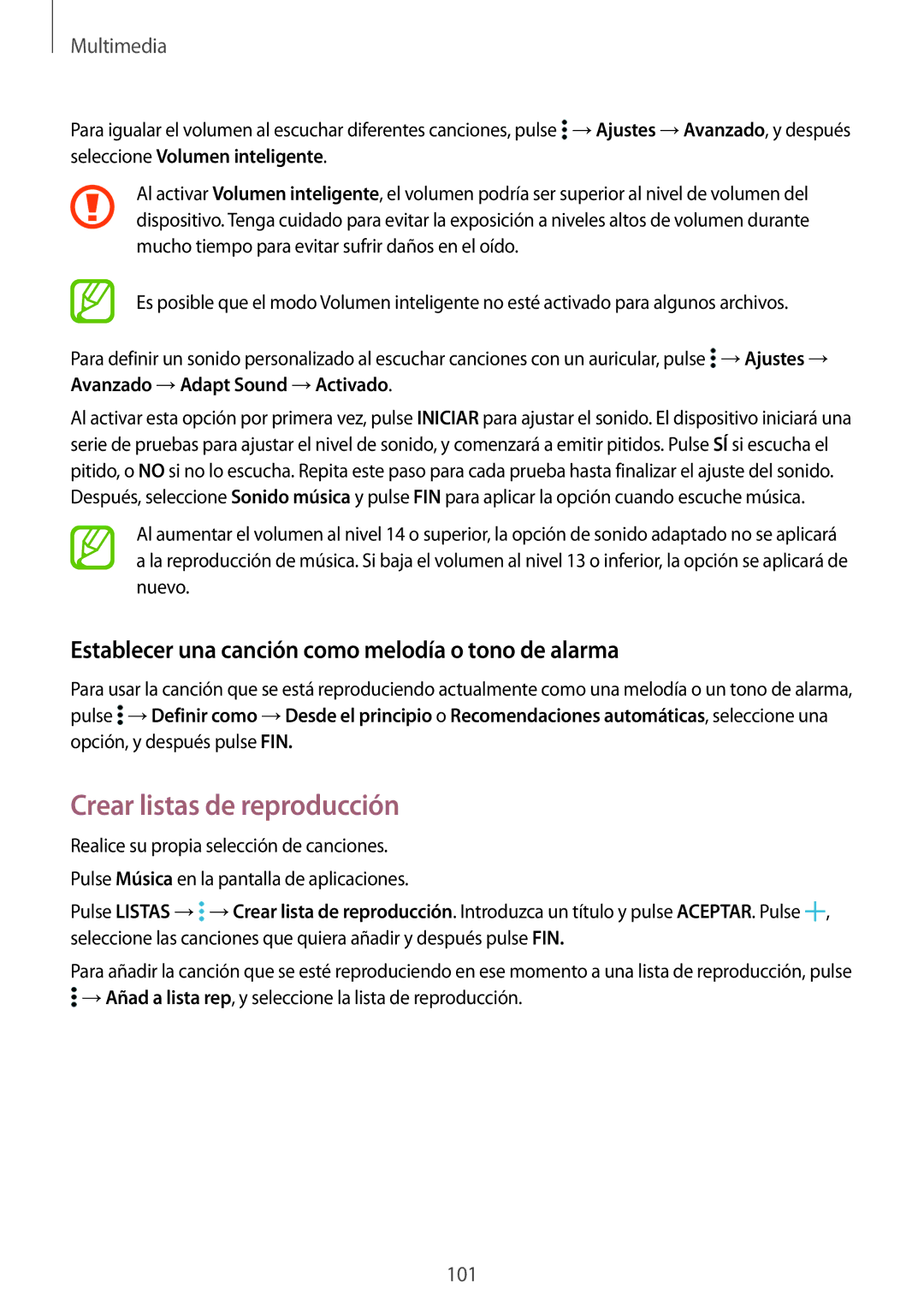 Multimedia

Para igualar el volumen al escuchar diferentes canciones, pulse ⋮ → Ajustes → Avanzado, y después seleccione Volumen inteligente.

Al activar Volumen inteligente, el volumen podría ser superior al nivel de volumen del dispositivo. Tenga cuidado para evitar la exposición a niveles altos de volumen durante mucho tiempo para evitar sufrir daños en el oído.

Es posible que el modo Volumen inteligente no esté activado para algunos archivos.

Para definir un sonido personalizado al escuchar canciones con un auricular, pulse ⋮ → Ajustes → Avanzado → Adapt Sound → Activado.

Al activar esta opción por primera vez, pulse INICIAR para ajustar el sonido. El dispositivo iniciará una serie de pruebas para ajustar el nivel de sonido, y comenzará a emitir pitidos. Pulse SÍ si escucha el pitido, o NO si no lo escucha. Repita este paso para cada prueba hasta finalizar el ajuste del sonido. Después, seleccione Sonido música y pulse FIN para aplicar la opción cuando escuche música.

Al aumentar el volumen al nivel 14 o superior, la opción de sonido adaptado no se aplicará a la reproducción de música. Si baja el volumen al nivel 13 o inferior, la opción se aplicará de nuevo.

Establecer una canción como melodía o tono de alarma

Para usar la canción que se está reproduciendo actualmente como una melodía o un tono de alarma, pulse ⋮ → Definir como → Desde el principio o Recomendaciones automáticas, seleccione una opción, y después pulse FIN.

Crear listas de reproducción

Realice su propia selección de canciones.

Pulse Música en la pantalla de aplicaciones.

Pulse LISTAS → ⋮ → Crear lista de reproducción. Introduzca un título y pulse ACEPTAR. Pulse +, seleccione las canciones que quiera añadir y después pulse FIN.

Para añadir la canción que se esté reproduciendo en ese momento a una lista de reproducción, pulse ⋮ → Añad a lista rep, y seleccione la lista de reproducción.

101